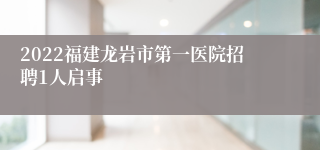 2022福建龙岩市第一医院招聘1人启事